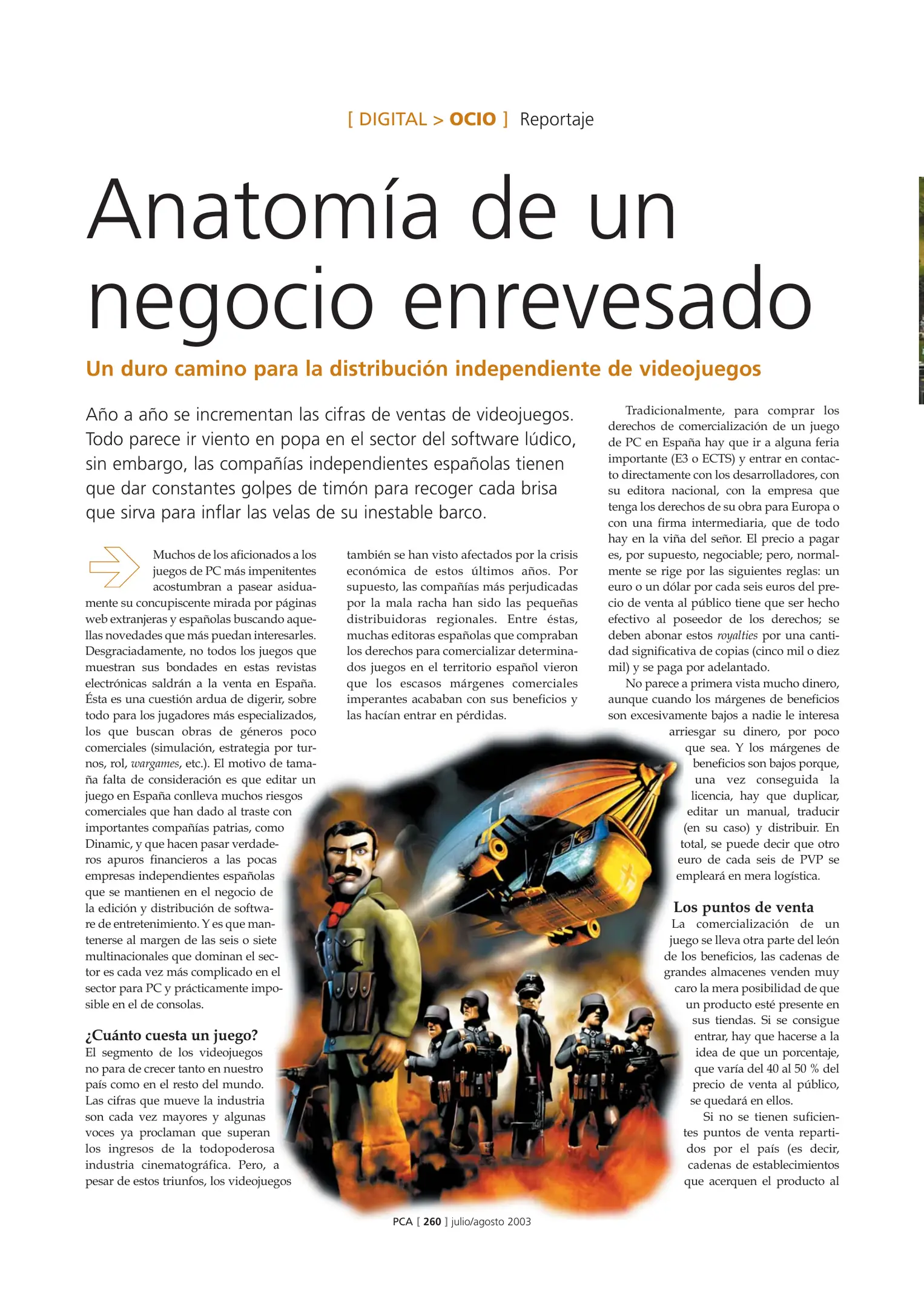 [ DIGITAL > OCIO ] Reportaje

Anatomía de un negocio enrevesado

Un duro camino para la distribución independiente de videojuegos

Año a año se incrementan las cifras de ventas de videojuegos. Todo parece ir viento en popa en el sector del software lúdico, sin embargo, las compañías independientes españolas tienen que dar constantes golpes de timón para recoger cada brisa que sirva para inflar las velas de su inestable barco.

Muchos de los aficionados a los juegos de PC más impenitentes acostumbran a pasear asiduamente su concupiscente mirada por páginas web extranjeras y españolas buscando aquellas novedades que más puedan interesarles. Desgraciadamente, no todos los juegos que muestran sus bondades en estas revistas electrónicas saldrán a la venta en España. Ésta es una cuestión ardua de digerir, sobre todo para los jugadores más especializados, los que buscan obras de géneros poco comerciales (simulación, estrategia por turnos, rol, wargames, etc.). El motivo de tamaña falta de consideración es que editar un juego en España conlleva muchos riesgos comerciales que han dado al traste con importantes compañías patrias, como Dinamic, y que hacen pasar verdaderos apuros financieros a las pocas empresas independientes españolas que se mantienen en el negocio de la edición y distribución de software de entretenimiento. Y es que mantenerse al margen de las seis o siete multinacionales que dominan el sector es cada vez más complicado en el sector para PC y prácticamente imposible en el de consolas.

¿Cuánto cuesta un juego?
El segmento de los videojuegos no para de crecer tanto en nuestro país como en el resto del mundo. Las cifras que mueve la industria son cada vez mayores y algunas voces ya proclaman que superan los ingresos de la todopoderosa industria cinematográfica. Pero, a pesar de estos triunfos, los videojuegos

también se han visto afectados por la crisis económica de estos últimos años. Por supuesto, las compañías más perjudicadas por la mala racha han sido las pequeñas distribuidoras regionales. Entre éstas, muchas editoras españolas que compraban los derechos para comercializar determinados juegos en el territorio español vieron que los escasos márgenes comerciales imperantes acababan con sus beneficios y las hacían entrar en pérdidas.

Tradicionalmente, para comprar los derechos de comercialización de un juego de PC en España hay que ir a alguna feria importante (E3 o ECTS) y entrar en contacto directamente con los desarrolladores, con su editora nacional, con la empresa que tenga los derechos de su obra para Europa o con una firma intermediaria, que de todo hay en la viña del señor. El precio a pagar es, por supuesto, negociable; pero, normalmente se rige por las siguientes reglas: un euro o un dólar por cada seis euros del precio de venta al público tiene que ser hecho efectivo al poseedor de los derechos; se deben abonar estos royalties por una cantidad significativa de copias (cinco mil o diez mil) y se paga por adelantado.

No parece a primera vista mucho dinero, aunque cuando los márgenes de beneficios son excesivamente bajos a nadie le interesa arriesgar su dinero, por poco que sea. Y los márgenes de beneficios son bajos porque, una vez conseguida la licencia, hay que duplicar, editar un manual, traducir (en su caso) y distribuir. En total, se puede decir que otro euro de cada seis de PVP se empleará en mera logística.

Los puntos de venta
La comercialización de un juego se lleva otra parte del león de los beneficios, las cadenas de grandes almacenes venden muy caro la mera posibilidad de que un producto esté presente en sus tiendas. Si se consigue entrar, hay que hacerse a la idea de que un porcentaje, que varía del 40 al 50 % del precio de venta al público, se quedará en ellos.

Si no se tienen suficientes puntos de venta repartidos por el país (es decir, cadenas de establecimientos que acerquen el producto al

PCA [ 260 ] julio/agosto 2003